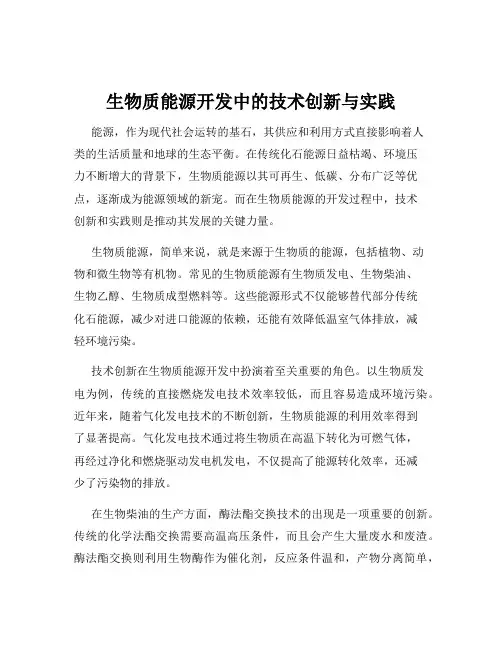 生物质能源开发中的技术创新与实践

能源，作为现代社会运转的基石，其供应和利用方式直接影响着人类的生活质量和地球的生态平衡。在传统化石能源日益枯竭、环境压力不断增大的背景下，生物质能源以其可再生、低碳、分布广泛等优点，逐渐成为能源领域的新宠。而在生物质能源的开发过程中，技术创新和实践则是推动其发展的关键力量。

生物质能源，简单来说，就是来源于生物质的能源，包括植物、动物和微生物等有机物。常见的生物质能源有生物质发电、生物柴油、生物乙醇、生物质成型燃料等。这些能源形式不仅能够替代部分传统化石能源，减少对进口能源的依赖，还能有效降低温室气体排放，减轻环境污染。

技术创新在生物质能源开发中扮演着至关重要的角色。以生物质发电为例，传统的直接燃烧发电技术效率较低，而且容易造成环境污染。近年来，随着气化发电技术的不断创新，生物质能源的利用效率得到了显著提高。气化发电技术通过将生物质在高温下转化为可燃气体，再经过净化和燃烧驱动发电机发电，不仅提高了能源转化效率，还减少了污染物的排放。

在生物柴油的生产方面，酶法酯交换技术的出现是一项重要的创新。传统的化学法酯交换需要高温高压条件，而且会产生大量废水和废渣。酶法酯交换则利用生物酶作为催化剂，反应条件温和，产物分离简单，